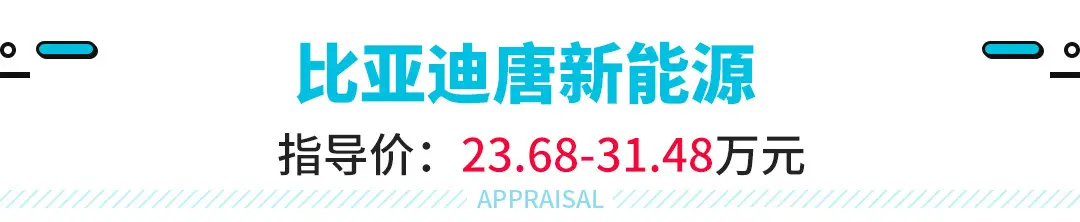 比亚迪唐新能源

指导价：23.68-31.48万元

APPRAISAL